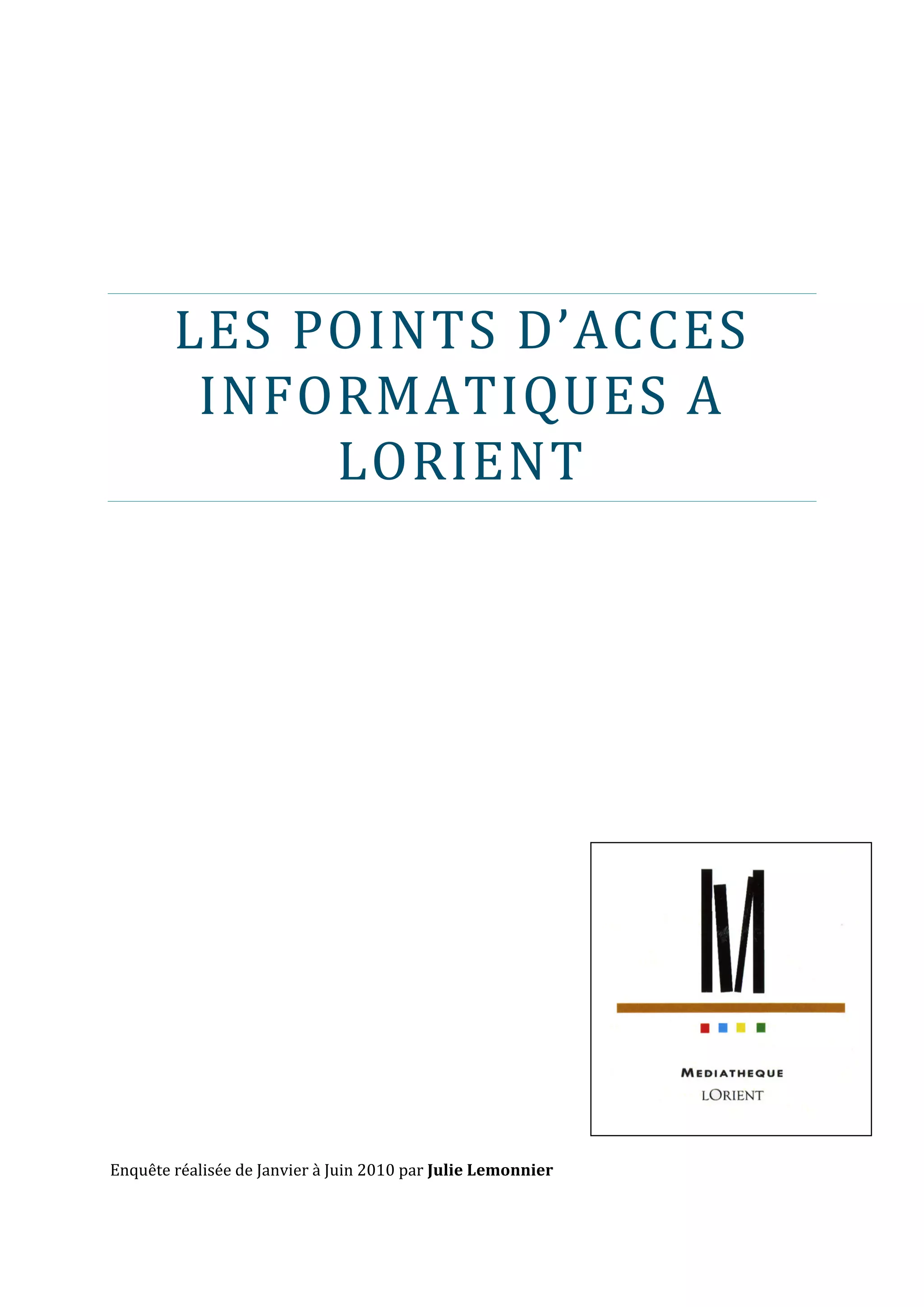 LES POINTS D'ACCES INFORMATIQUES A LORIENT

MEDIATHEQUE
LORIENT

Enquête réalisée de Janvier à Juin 2010 par Julie Lemonnier